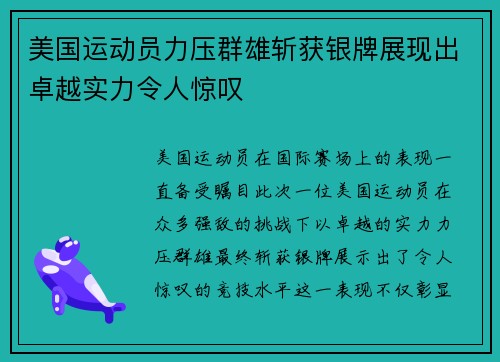 美国运动员力压群雄斩获银牌展现出卓越实力令人惊叹

美国运动员在国际赛场上的表现一直备受瞩目此次一位美国运动员在众多强敌的挑战下以卓越的实力力压群雄最终斩获银牌展示出了令人惊叹的竞技水平这一表现不仅彰显